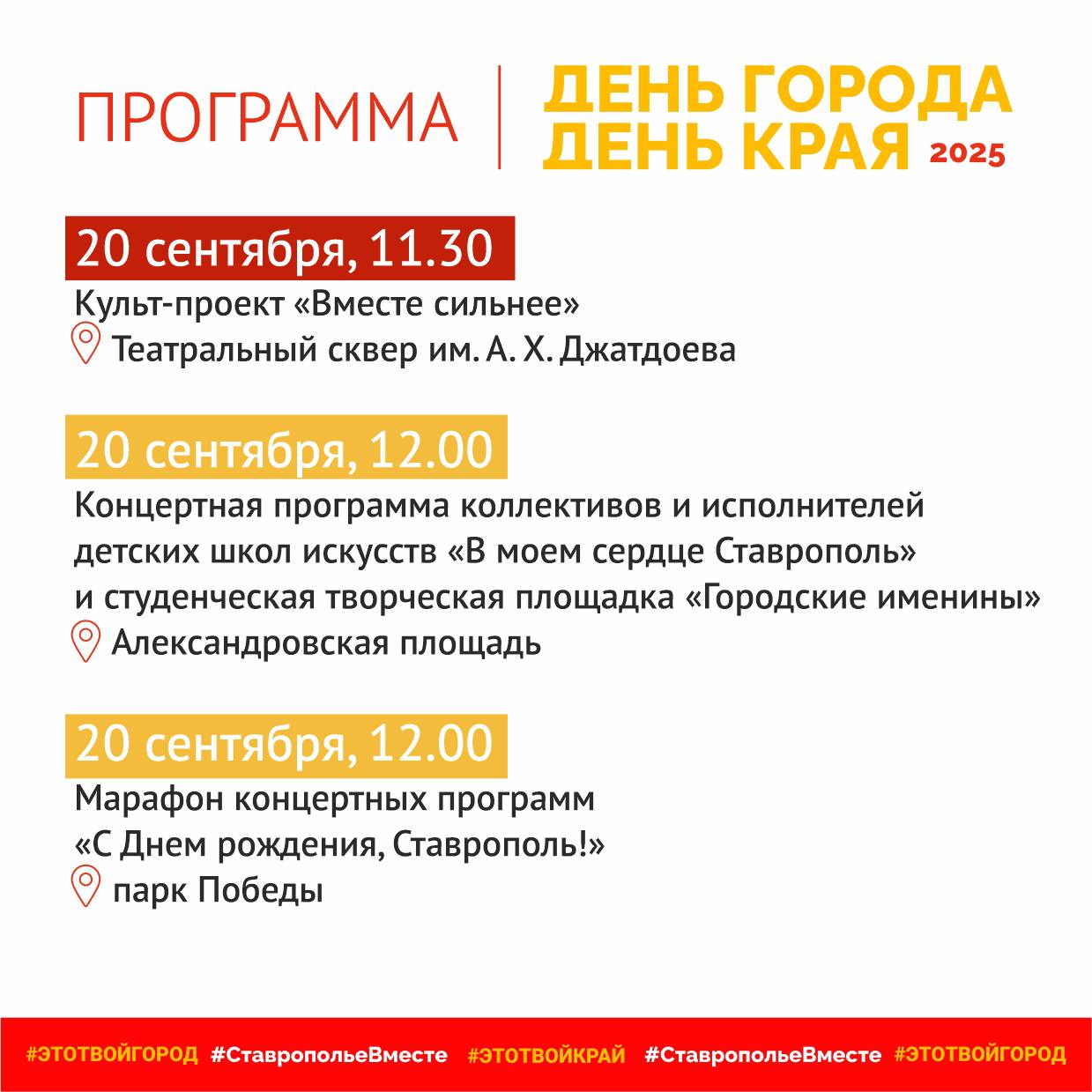 ПРОГРАММА

ДЕНЬ ГОРОДА
ДЕНЬ КРАЯ 2025

20 сентября, 11.30
Культ-проект «Вместе сильнее»
Театральный сквер им. А. Х. Джатдоева

20 сентября, 12.00
Концертная программа коллективов и исполнителей детских школ искусств «В моем сердце Ставрополь» и студенческая творческая площадка «Городские именины»
Александровская площадь

20 сентября, 12.00
Марафон концертных программ «С Днем рождения, Ставрополь!»
парк Победы

#ЭТОТВОЙГОРОД #СтавропольеВместе #ЭТОТВОЙКРАЙ #СтавропольеВместе #ЭТОТВОЙГОРОД